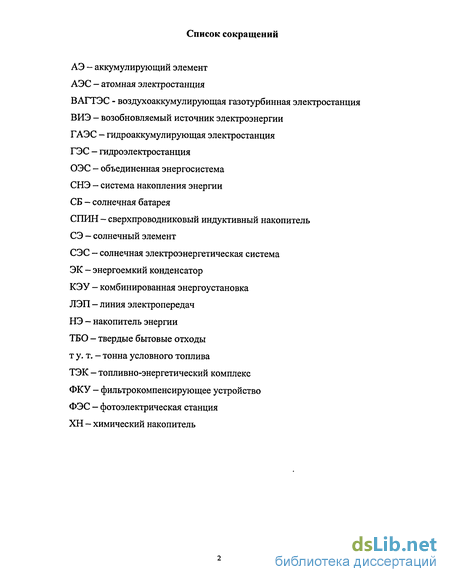 Список сокращений

АЭ – аккумулирующий элемент

АЭС – атомная электростанция

ВАГТЭС - воздухоаккумулирующая газотурбинная электростанция

ВИЭ – возобновляемый источник электроэнергии

ГАЭС – гидроаккумулирующая электростанция

ГЭС – гидроэлектростанция

ОЭС – объединенная энергосистема

СНЭ – система накопления энергии

СБ – солнечная батарея

СПИН – сверхпроводниковый индуктивный накопитель

СЭ – солнечный элемент

СЭС – солнечная электроэнергетическая система

ЭК – энергоемкий конденсатор

КЭУ – комбинированная энергоустановка

ЛЭП – линия электропередач

НЭ – накопитель энергии

ТБО – твердые бытовые отходы

т у. т. – тонна условного топлива

ТЭК – топливно-энергетический комплекс

ФКУ – фильтрокомпенсирующее устройство

ФЭС – фотоэлектрическая станция

ХН – химический накопитель

2

dsLib.net
библиотека диссертаций